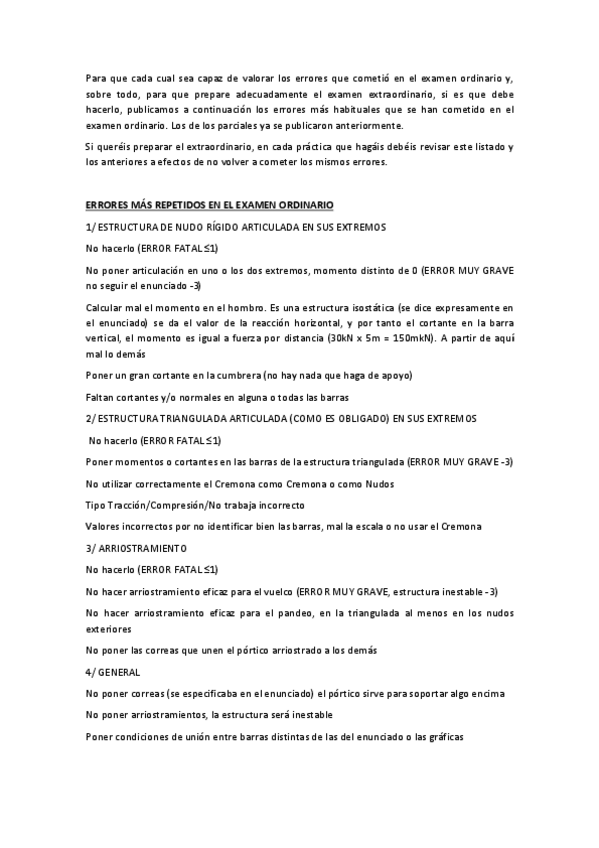 Para que cada cual sea capaz de valorar los errores que cometió en el examen ordinario y, sobre todo, para que prepare adecuadamente el examen extraordinario, si es que debe hacerlo, publicamos a continuación los errores más habituales que se han cometido en el examen ordinario. Los de los parciales ya se publicaron anteriormente.

Si queréis preparar el extraordinario, en cada práctica que hagáis debéis revisar este listado y los anteriores a efectos de no volver a cometer los mismos errores.

ERRORES MÁS REPETIDOS EN EL EXAMEN ORDINARIO

1/ ESTRUCTURA DE NUDO RÍGIDO ARTICULADA EN SUS EXTREMOS

No hacerlo (ERROR FATAL ≤1)

No poner articulación en uno o los dos extremos, momento distinto de 0 (ERROR MUY GRAVE no seguir el enunciado -3)

Calcular mal el momento en el hombro. Es una estructura isostática (se dice expresamente en el enunciado) se da el valor de la reacción horizontal, y por tanto el cortante en la barra vertical, el momento es igual a fuerza por distancia (30kN x 5m = 150mkN). A partir de aquí mal lo demás

Poner un gran cortante en la cumbrera (no hay nada que haga de apoyo)

Faltan cortantes y/o normales en alguna o todas las barras

2/ ESTRUCTURA TRIANGULADA ARTICULADA (COMO ES OBLIGADO) EN SUS EXTREMOS

No hacerlo (ERROR FATAL ≤1)

Poner momentos o cortantes en las barras de la estructura triangulada (ERROR MUY GRAVE -3)

No utilizar correctamente el Cremona como Cremona o como Nudos

Tipo Tracción/Compresión/No trabaja incorrecto

Valores incorrectos por no identificar bien las barras, mal la escala o no usar el Cremona

3/ ARRIOSTRAMIENTO

No hacerlo (ERROR FATAL ≤1)

No hacer arriostramiento eficaz para el vuelco (ERROR MUY GRAVE, estructura inestable -3)

No hacer arriostramiento eficaz para el pandeo, en la triangulada al menos en los nudos exteriores

No poner las correas que unen el pórtico arriostrado a los demás

4/ GENERAL

No poner correas (se especificaba en el enunciado) el pórtico sirve para soportar algo encima

No poner arriostramientos, la estructura será inestable

Poner condiciones de unión entre barras distintas de las del enunciado o las gráficas